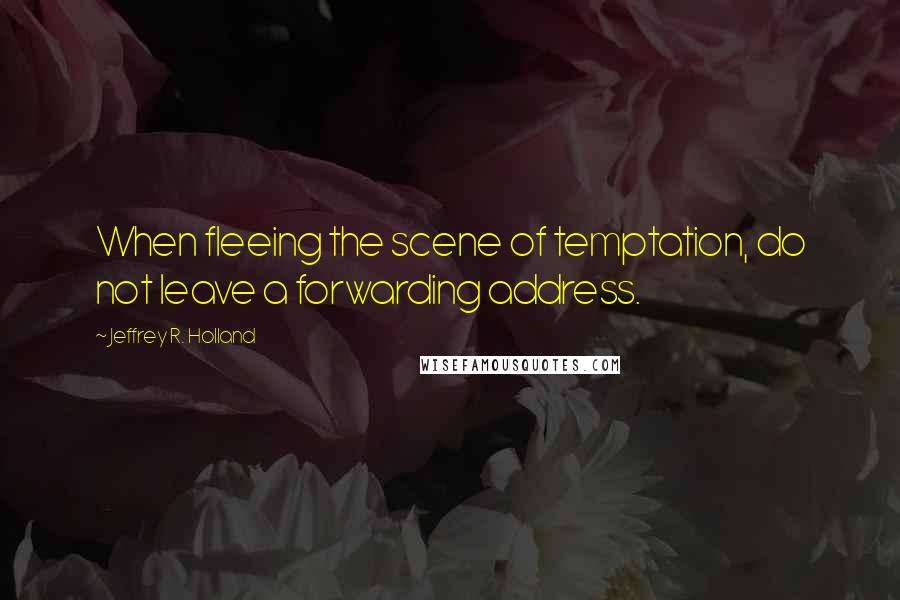 When fleeing the scene of temptation, do not leave a forwarding address.

~Jeffrey R. Holland

WISEFAMOUSQUOTES.COM